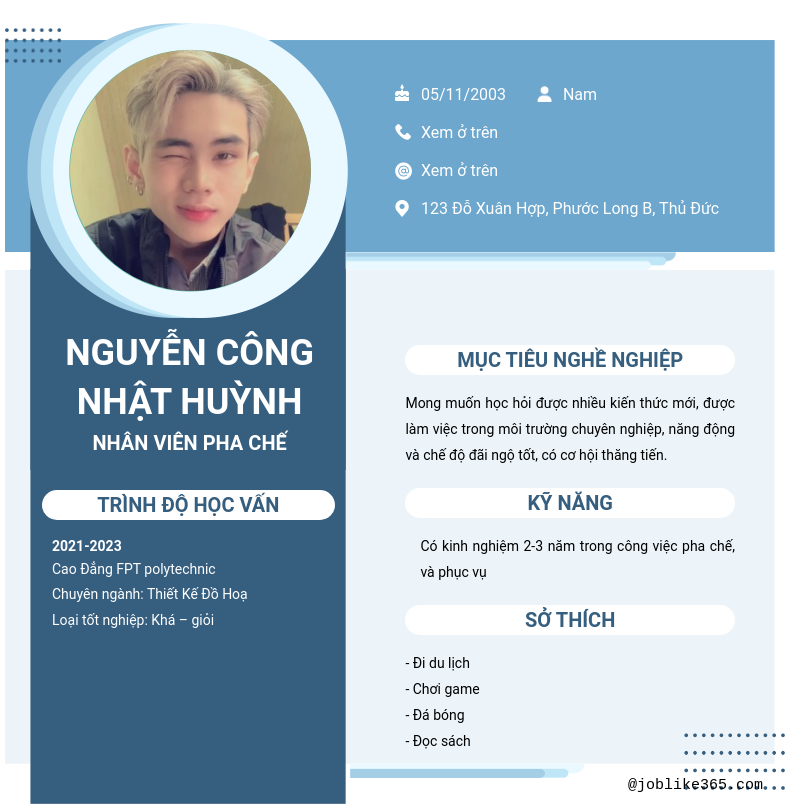 05/11/2003 Nam

Xem ở trên

Xem ở trên

123 Đỗ Xuân Hợp, Phước Long B, Thủ Đức

NGUYỄN CÔNG NHẬT HUỲNH

NHÂN VIÊN PHA CHẾ

TRÌNH ĐỘ HỌC VẤN

2021-2023
Cao Đẳng FPT polytechnic
Chuyên ngành: Thiết Kế Đồ Hoạ
Loại tốt nghiệp: Khá – giỏi

MỤC TIÊU NGHỀ NGHIỆP

Mong muốn học hỏi được nhiều kiến thức mới, được làm việc trong môi trường chuyên nghiệp, năng động và chế độ đãi ngộ tốt, có cơ hội thăng tiến.

KỸ NĂNG

Có kinh nghiệm 2-3 năm trong công việc pha chế, và phục vụ

SỞ THÍCH

- Đi du lịch
- Chơi game
- Đá bóng
- Đọc sách

@joblike365.com